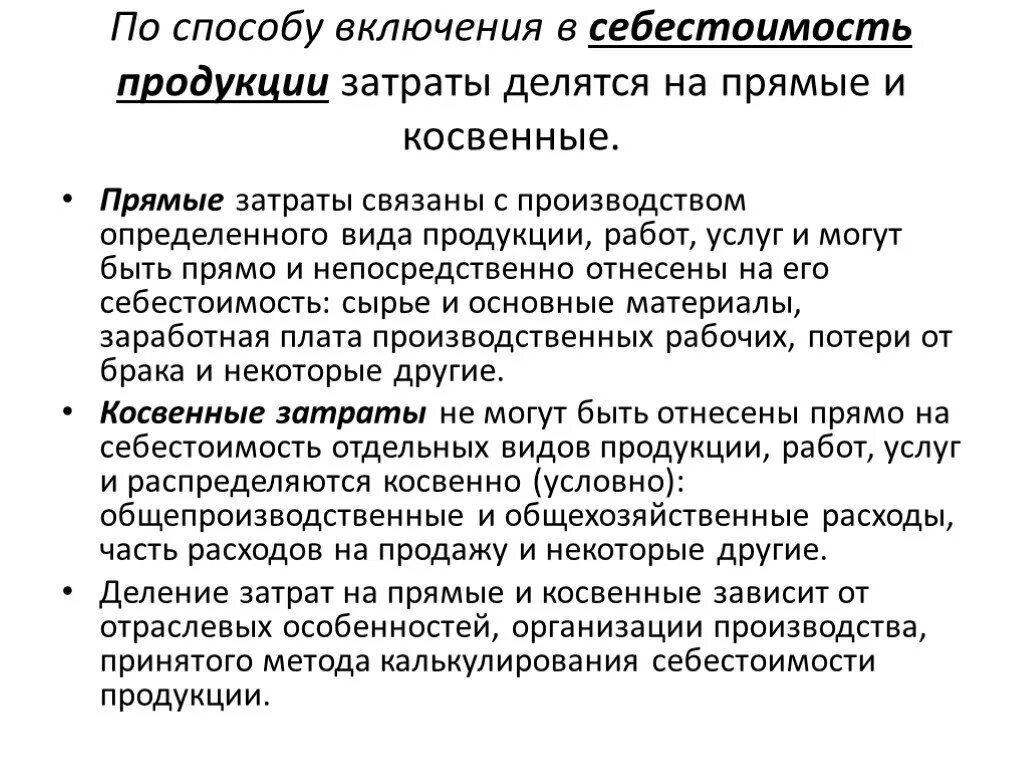 По способу включения в себестоимость продукции затраты делятся на прямые и косвенные.

• Прямые затраты связаны с производством определенного вида продукции, работ, услуг и могут быть прямо и непосредственно отнесены на его себестоимость: сырье и основные материалы, заработная плата производственных рабочих, потери от брака и некоторые другие.

• Косвенные затраты не могут быть отнесены прямо на себестоимость отдельных видов продукции, работ, услуг и распределяются косвенно (условно): общепроизводственные и общехозяйственные расходы, часть расходов на продажу и некоторые другие.

• Деление затрат на прямые и косвенные зависит от отраслевых особенностей, организации производства, принятого метода калькулирования себестоимости продукции.